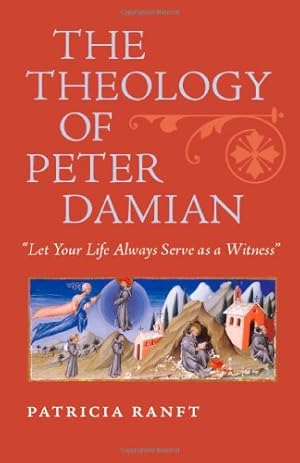 THE THEOLOGY OF PETER DAMIAN

"Let Your Life Always Serve as a Witness"

PATRICIA RANFT